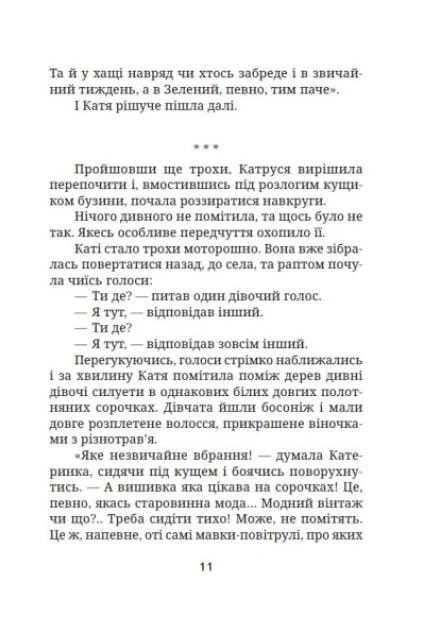 Та й у хащі навряд чи хтось забреде і в звичайний тиждень, а в Зелений, певно, тим паче».
І Катя рішуче пішла далі.

* * *

Пройшовши ще трохи, Катруся вирішила перепочити і, вмостившись під розлогим кущиком бузини, почала роззиратися навкруги.
Нічого дивного не помітила, та щось було не так. Якесь особливе передчуття охопило її.
Каті стало трохи моторошно. Вона вже зібралась повертатися назад, до села, та раптом почула чиїсь голоси:
— Ти де? — питав один дівочий голос.
— Я тут, — відповідав інший.
— Ти де?
— Я тут, — відповідав зовсім інший.
Перегукуючись, голоси стрімко наближались і за хвилину Катя помітила поміж дерев дивні дівочі силуети в однакових білих довгих полотняних сорочках. Дівчата йшли босоніж і мали довге розплетене волосся, прикрашене віночками з різнотрав'я.
«Яке незвичайне вбрання! — думала Катеринка, сидячи під кущем і боячись поворухнутись. — А вишивка яка цікава на сорочках! Це, певно, якась старовинна мода... Модний вінтаж чи що?.. Треба сидіти тихо! Може, не помітять. Це ж, напевне, оті самі мавки-повітрулі, про яких

11